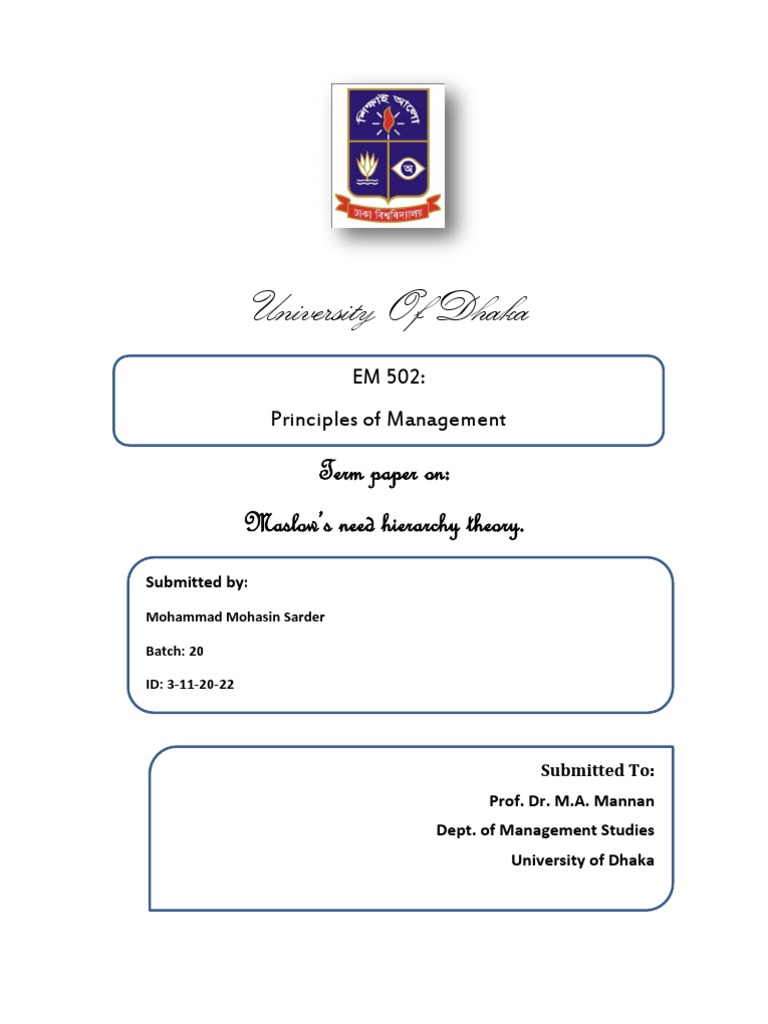 শিক্ষাই আলো

অ

ঢাকা বিশ্ববিদ্যালয়

University Of Dhaka

EM 502:

Principles of Management

Term paper on:

Maslow's need hierarchy theory.

Submitted by:

Mohammad Mohasin Sarder

Batch: 20

ID: 3-11-20-22

Submitted To:

Prof. Dr. M.A. Mannan

Dept. of Management Studies

University of Dhaka